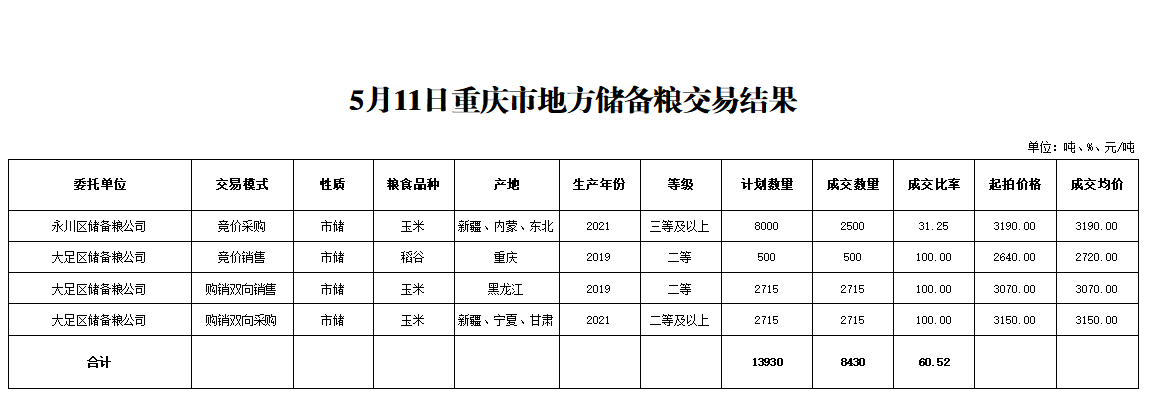 5月11日重庆市地方储备粮交易结果

单位：吨、%、元/吨

| 委托单位 | 交易模式 | 性质 | 粮食品种 | 产地 | 生产年份 | 等级 | 计划数量 | 成交数量 | 成交比率 | 起拍价格 | 成交均价 |
|---|---|---|---|---|---|---|---|---|---|---|---|
| 永川区储备粮公司 | 竞价采购 | 市储 | 玉米 | 新疆、内蒙、东北 | 2021 | 三等及以上 | 8000 | 2500 | 31.25 | 3190.00 | 3190.00 |
| 大足区储备粮公司 | 竞价销售 | 市储 | 稻谷 | 重庆 | 2019 | 二等 | 500 | 500 | 100.00 | 2640.00 | 2720.00 |
| 大足区储备粮公司 | 购销双向销售 | 市储 | 玉米 | 黑龙江 | 2019 | 二等 | 2715 | 2715 | 100.00 | 3070.00 | 3070.00 |
| 大足区储备粮公司 | 购销双向采购 | 市储 | 玉米 | 新疆、宁夏、甘肃 | 2021 | 二等及以上 | 2715 | 2715 | 100.00 | 3150.00 | 3150.00 |
| 合计 | | | | | | | 13930 | 8430 | 60.52 | | |